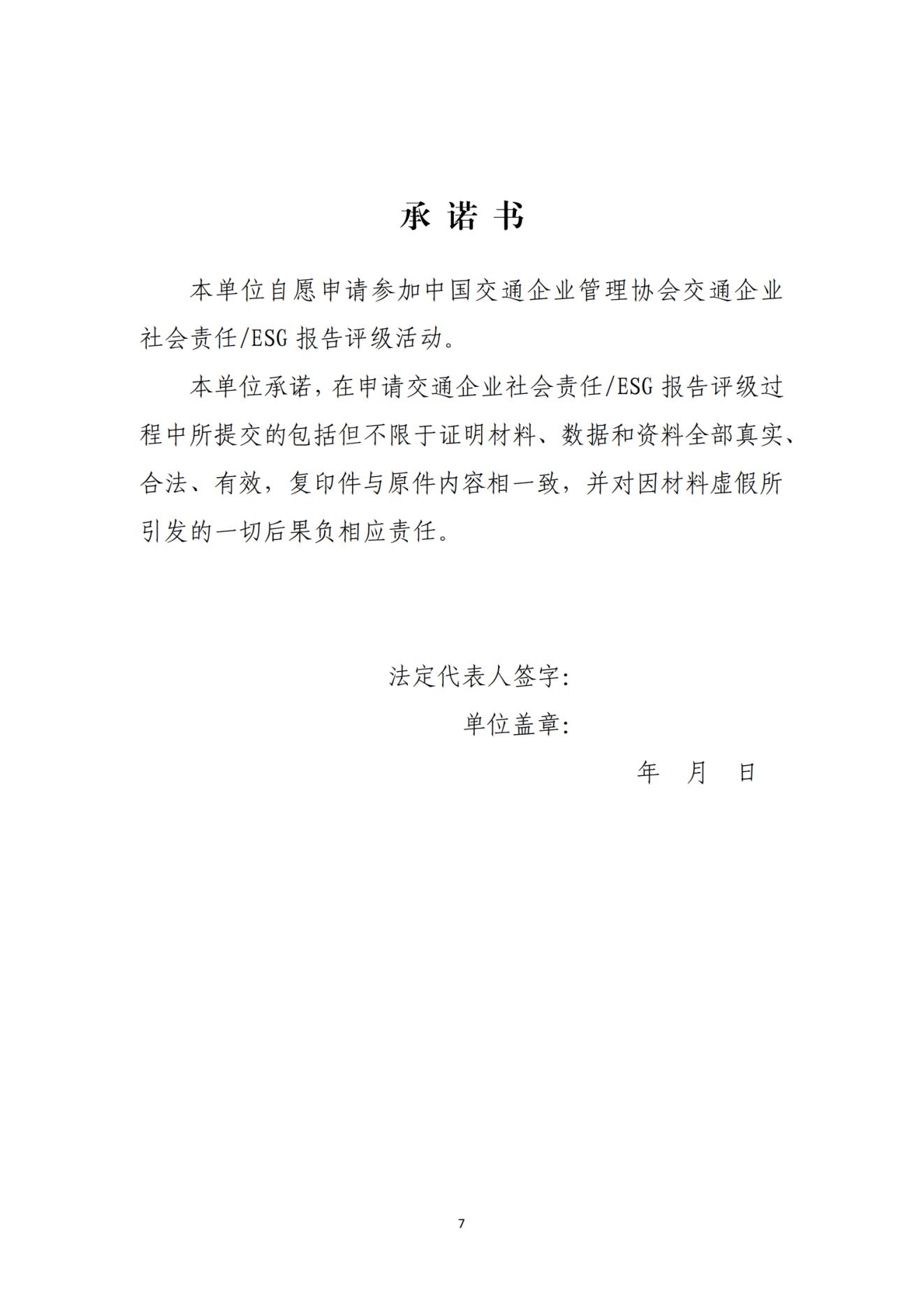 承 诺 书

本单位自愿申请参加中国交通企业管理协会交通企业社会责任/ESG 报告评级活动。

本单位承诺，在申请交通企业社会责任/ESG 报告评级过程中所提交的包括但不限于证明材料、数据和资料全部真实、合法、有效，复印件与原件内容相一致，并对因材料虚假所引发的一切后果负相应责任。

法定代表人签字:

单位盖章:

年 月 日

7